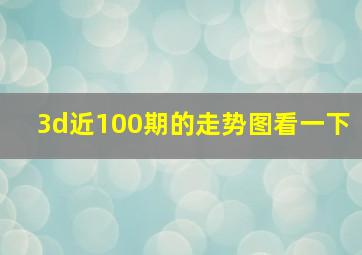 3d近100期的走势图看一下